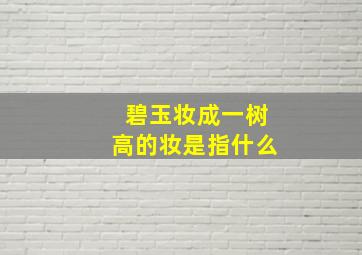 碧玉妆成一树高的妆是指什么